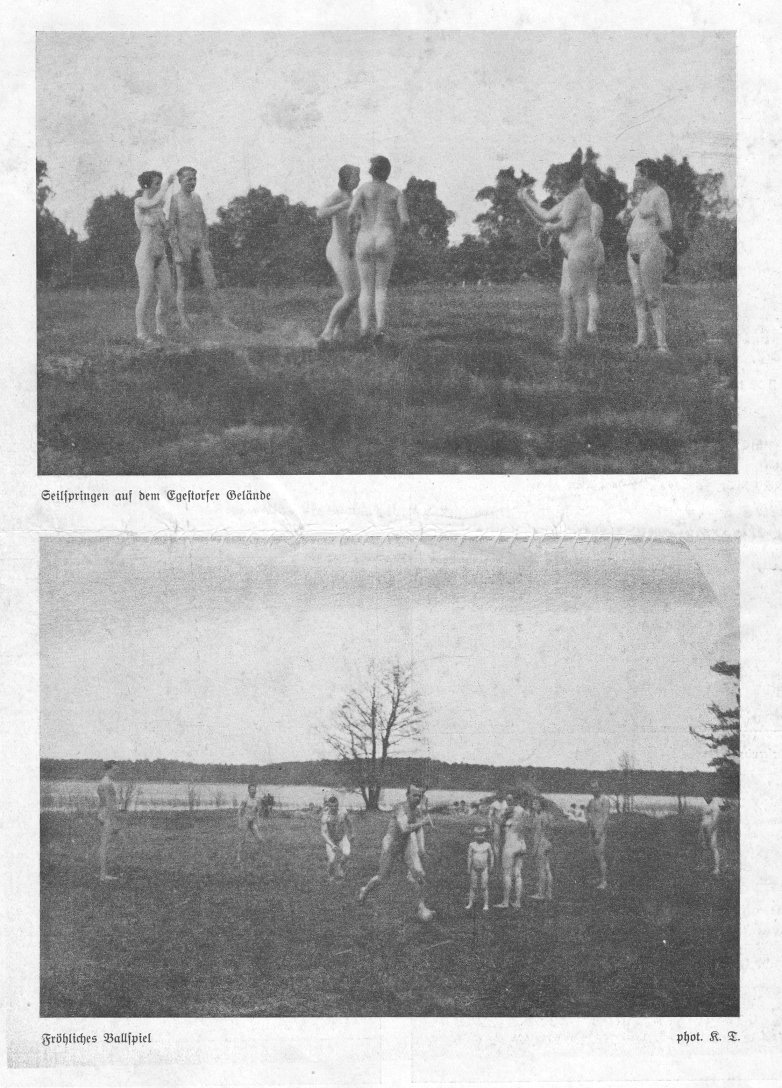 Seilspringen auf dem Egestorfer Gelände

Fröhliches Ballspiel

phot. K. T.